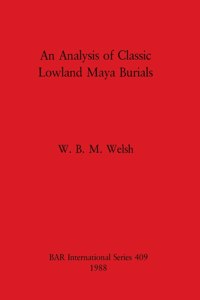 An Analysis of Classic Lowland Maya Burials

W. B. M. Welsh

BAR International Series 409
1988